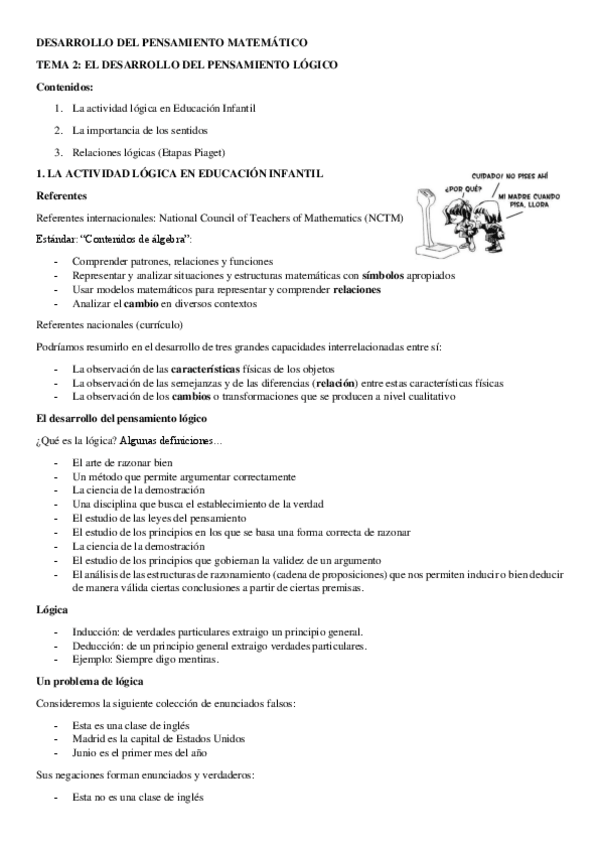 DESARROLLO DEL PENSAMIENTO MATEMÁTICO

TEMA 2: EL DESARROLLO DEL PENSAMIENTO LÓGICO

Contenidos:

1. La actividad lógica en Educación Infantil
2. La importancia de los sentidos
3. Relaciones lógicas (Etapas Piaget)

1. LA ACTIVIDAD LÓGICA EN EDUCACIÓN INFANTIL

CUIDADO! NO PISES AHÍ
¿POR QUÉ?
MI MADRE CUANDO PISA, LLORA

Referentes

Referentes internacionales: National Council of Teachers of Mathematics (NCTM)

Estándar: "Contenidos de álgebra":

- Comprender patrones, relaciones y funciones
- Representar y analizar situaciones y estructuras matemáticas con símbolos apropiados
- Usar modelos matemáticos para representar y comprender relaciones
- Analizar el cambio en diversos contextos

Referentes nacionales (currículo)

Podríamos resumirlo en el desarrollo de tres grandes capacidades interrelacionadas entre sí:

- La observación de las características físicas de los objetos
- La observación de las semejanzas y de las diferencias (relación) entre estas características físicas
- La observación de los cambios o transformaciones que se producen a nivel cualitativo

El desarrollo del pensamiento lógico

¿Qué es la lógica? Algunas definiciones…

- El arte de razonar bien
- Un método que permite argumentar correctamente
- La ciencia de la demostración
- Una disciplina que busca el establecimiento de la verdad
- El estudio de las leyes del pensamiento
- El estudio de los principios en los que se basa una forma correcta de razonar
- La ciencia de la demostración
- El estudio de los principios que gobiernan la validez de un argumento
- El análisis de las estructuras de razonamiento (cadena de proposiciones) que nos permiten inducir o bien deducir de manera válida ciertas conclusiones a partir de ciertas premisas.

Lógica

- Inducción: de verdades particulares extraigo un principio general.
- Deducción: de un principio general extraigo verdades particulares.
- Ejemplo: Siempre digo mentiras.

Un problema de lógica

Consideremos la siguiente colección de enunciados falsos:

- Esta es una clase de inglés
- Madrid es la capital de Estados Unidos
- Junio es el primer mes del año

Sus negaciones forman enunciados y verdaderos:

- Esta no es una clase de inglés